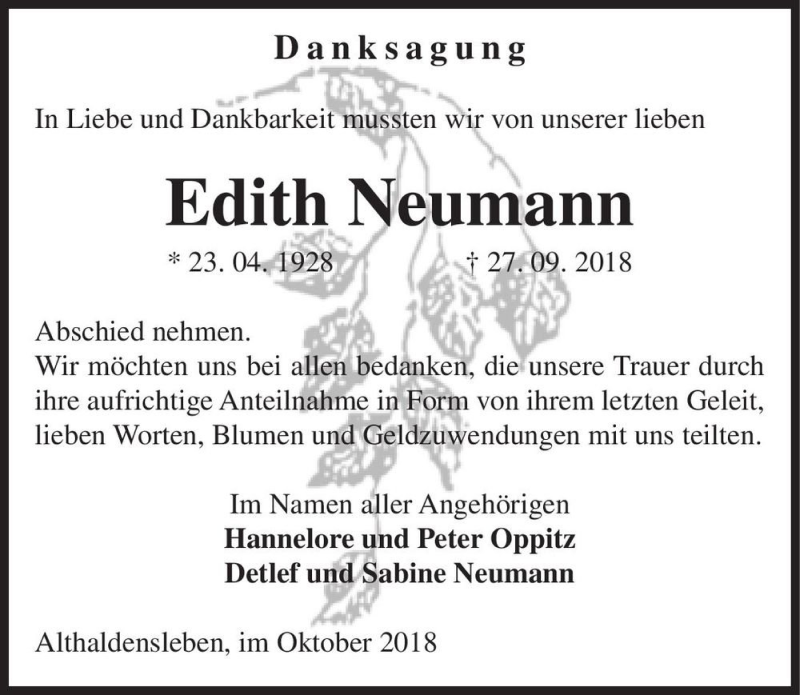 Danksagung

In Liebe und Dankbarkeit mussten wir von unserer lieben

Edith Neumann

* 23. 04. 1928 † 27. 09. 2018

Abschied nehmen.
Wir möchten uns bei allen bedanken, die unsere Trauer durch ihre aufrichtige Anteilnahme in Form von ihrem letzten Geleit, lieben Worten, Blumen und Geldzuwendungen mit uns teilten.

Im Namen aller Angehörigen
Hannelore und Peter Oppitz
Detlef und Sabine Neumann

Althaldensleben, im Oktober 2018